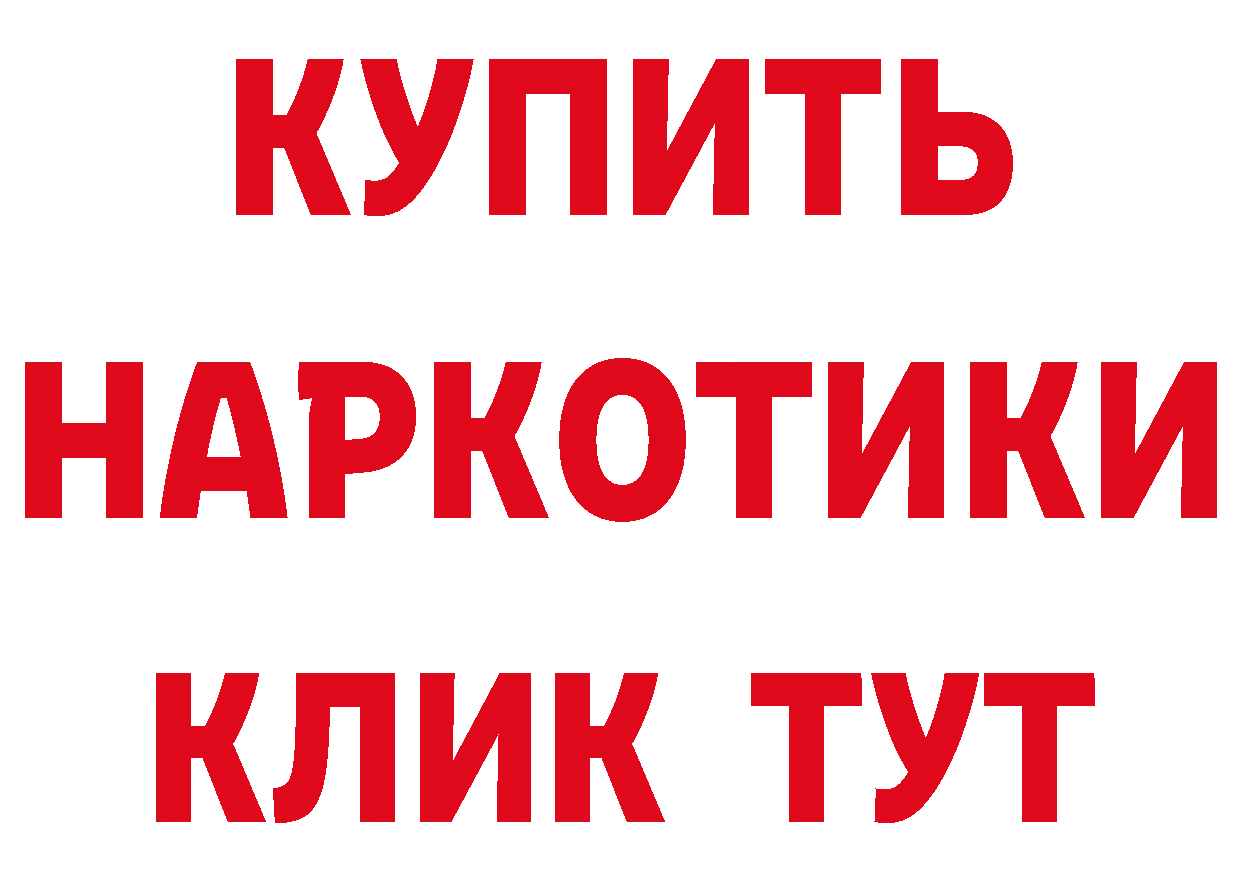 КУПИТЬ
НАРКОТИКИ
КЛИК ТУТ